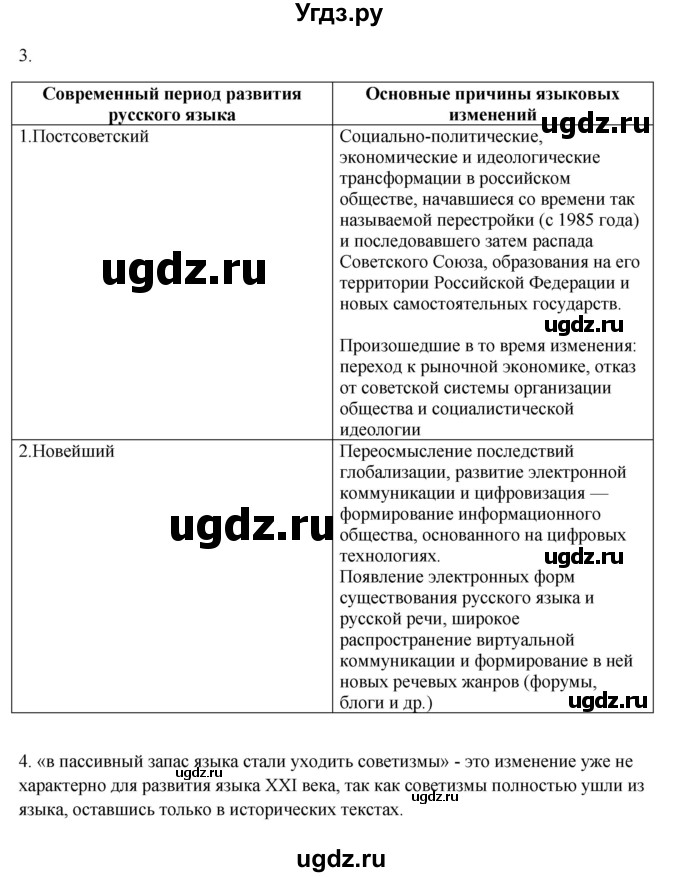 Угдз.ру

3.

| Современный период развития русского языка | Основные причины языковых изменений |
|---|---|
| 1.Постсоветский | Социально-политические, экономические и идеологические трансформации в российском обществе, начавшиеся со времени так называемой перестройки (с 1985 года) и последовавшего затем распада Советского Союза, образования на его территории Российской Федерации и новых самостоятельных государств. Произошедшие в то время изменения: переход к рыночной экономике, отказ от советской системы организации общества и социалистической идеологии |
| 2.Новейший | Переосмысление последствий глобализации, развитие электронной коммуникации и цифровизация — формирование информационного общества, основанного на цифровых технологиях. Появление электронных форм существования русского языка и русской речи, широкое распространение виртуальной коммуникации и формирование в ней новых речевых жанров (форумы, блоги и др.) |

ugdz.ru ugdz.ru ugdz.ru ugdz.ru ugdz.ru ugdz.ru

4. «в пассивный запас языка стали уходить советизмы» - это изменение уже не характерно для развития языка XXI века, так как советизмы полностью ушли из языка, оставшись только в исторических текстах.

ugdz.ru

ugdz.ru